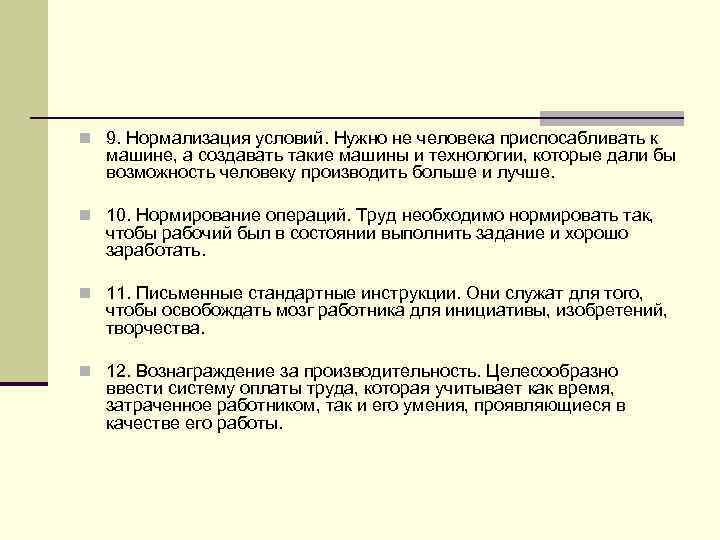 9. Нормализация условий. Нужно не человека приспосабливать к машине, а создавать такие машины и технологии, которые дали бы возможность человеку производить больше и лучше.

10. Нормирование операций. Труд необходимо нормировать так, чтобы рабочий был в состоянии выполнить задание и хорошо заработать.

11. Письменные стандартные инструкции. Они служат для того, чтобы освобождать мозг работника для инициативы, изобретений, творчества.

12. Вознаграждение за производительность. Целесообразно ввести систему оплаты труда, которая учитывает как время, затраченное работником, так и его умения, проявляющиеся в качестве его работы.